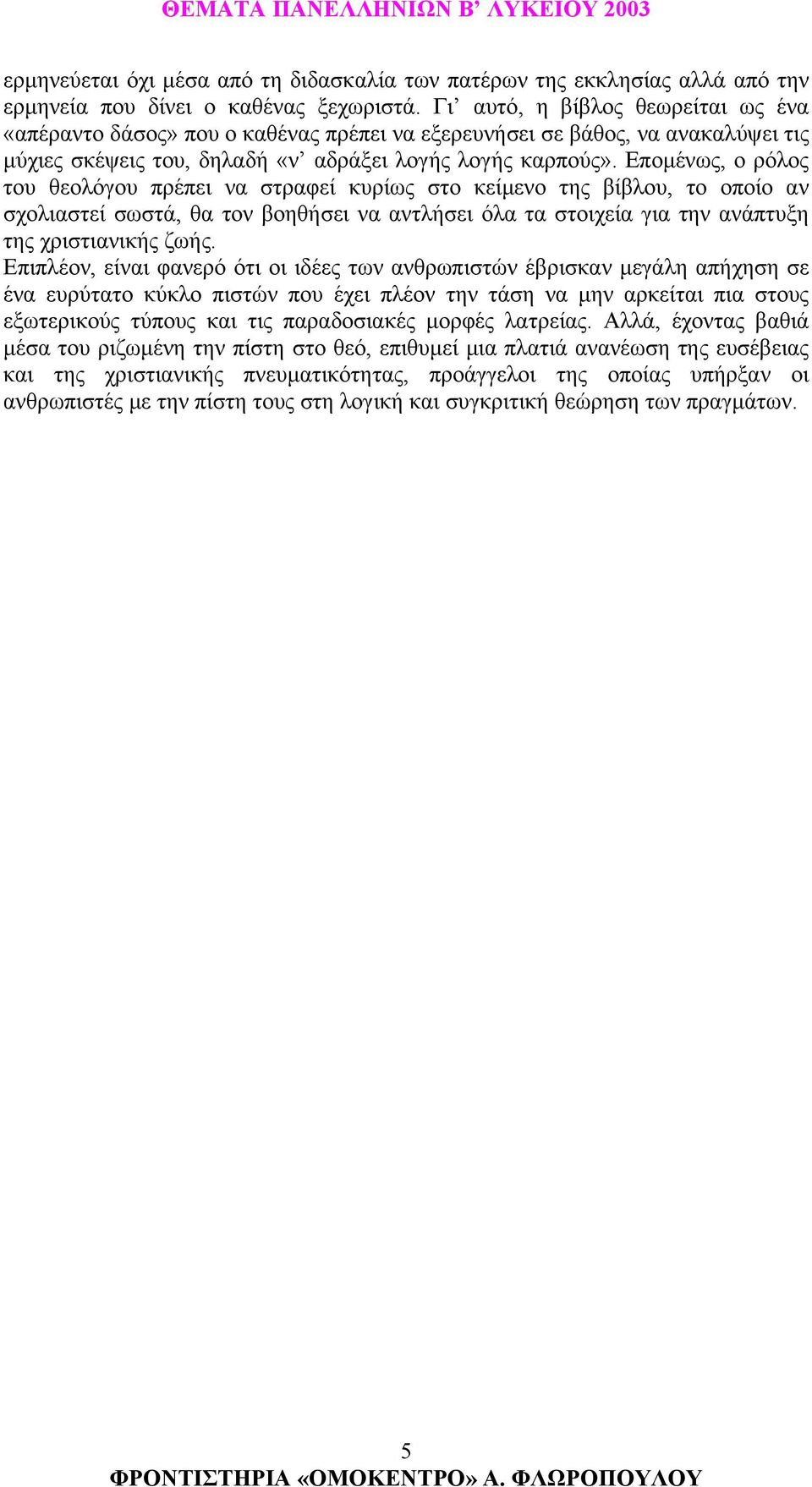 ΘΕΜΑΤΑ ΠΑΝΕΛΛΗΝΙΩΝ Β' ΛΥΚΕΙΟΥ 2003

ερμηνεύεται όχι μέσα από τη διδασκαλία των πατέρων της εκκλησίας αλλά από την ερμηνεία που δίνει ο καθένας ξεχωριστά. Γι' αυτό, η βίβλος θεωρείται ως ένα «απέραντο δάσος» που ο καθένας πρέπει να εξερευνήσει σε βάθος, να ανακαλύψει τις μύχιες σκέψεις του, δηλαδή «ν' αδράξει λογής λογής καρπούς». Επομένως, ο ρόλος του θεολόγου πρέπει να στραφεί κυρίως στο κείμενο της βίβλου, το οποίο αν σχολιαστεί σωστά, θα τον βοηθήσει να αντλήσει όλα τα στοιχεία για την ανάπτυξη της χριστιανικής ζωής.
Επιπλέον, είναι φανερό ότι οι ιδέες των ανθρωπιστών έβρισκαν μεγάλη απήχηση σε ένα ευρύτατο κύκλο πιστών που έχει πλέον την τάση να μην αρκείται πια στους εξωτερικούς τύπους και τις παραδοσιακές μορφές λατρείας. Αλλά, έχοντας βαθιά μέσα του ριζωμένη την πίστη στο θεό, επιθυμεί μια πλατιά ανανέωση της ευσέβειας και της χριστιανικής πνευματικότητας, προάγγελοι της οποίας υπήρξαν οι ανθρωπιστές με την πίστη τους στη λογική και συγκριτική θεώρηση των πραγμάτων.

5
ΦΡΟΝΤΙΣΤΗΡΙΑ «ΟΜΟΚΕΝΤΡΟ» Α. ΦΛΩΡΟΠΟΥΛΟΥ